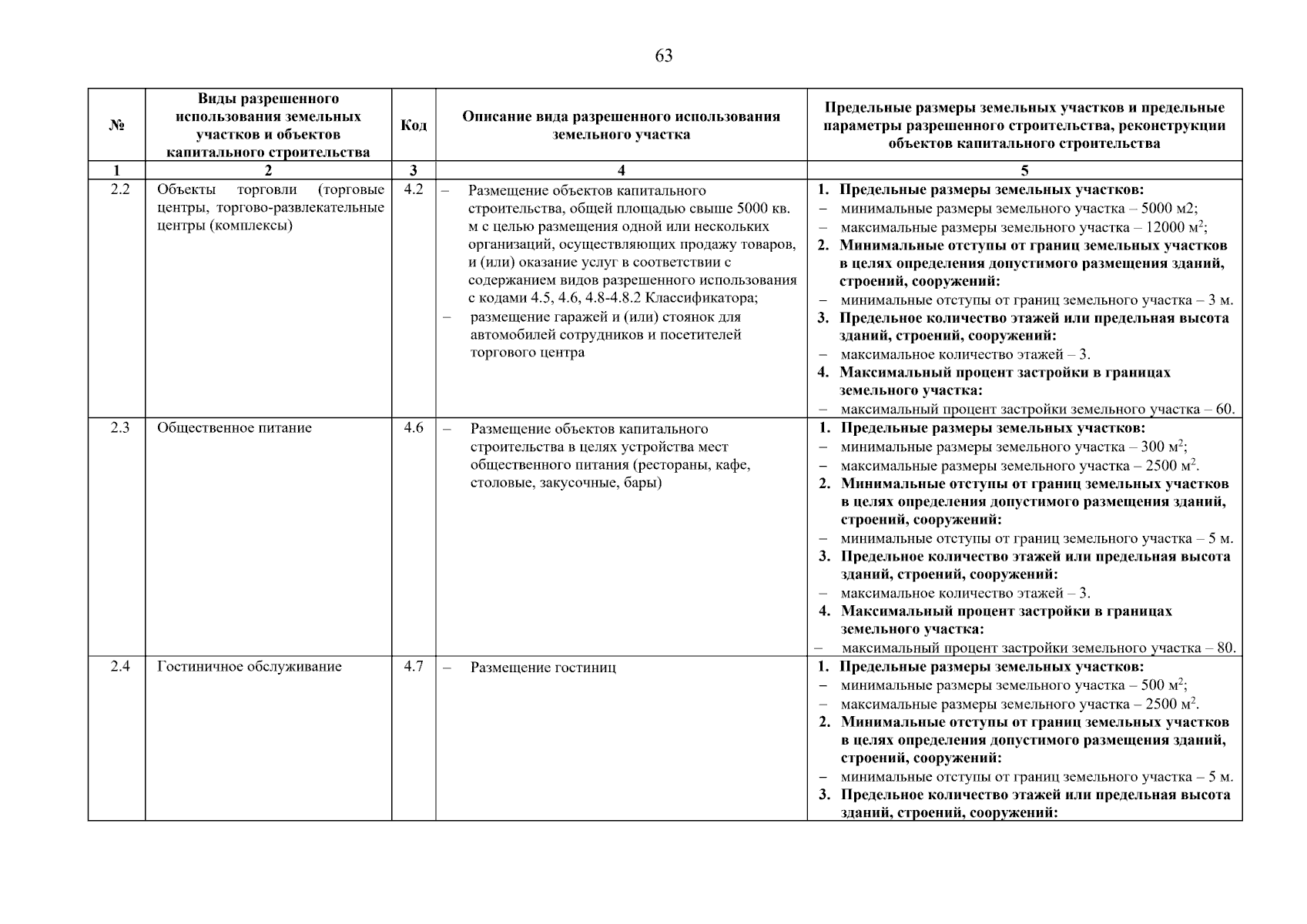 63

| № | Виды разрешенного использования земельных участков и объектов капитального строительства | Код | Описание вида разрешенного использования земельного участка | Предельные размеры земельных участков и предельные параметры разрешенного строительства, реконструкции объектов капитального строительства |
|---|---|---|---|---|
| 1 | 2 | 3 | 4 | 5 |
| 2.2 | Объекты торговли (торговые центры, торгово-развлекательные центры (комплексы) | 4.2 | – Размещение объектов капитального строительства, общей площадью свыше 5000 кв. м с целью размещения одной или нескольких организаций, осуществляющих продажу товаров, и (или) оказание услуг в соответствии с содержанием видов разрешенного использования с кодами 4.5, 4.6, 4.8-4.8.2 Классификатора; – размещение гаражей и (или) стоянок для автомобилей сотрудников и посетителей торгового центра | 1. Предельные размеры земельных участков: – минимальные размеры земельного участка – 5000 м2; – максимальные размеры земельного участка – 12000 м$^2$; 2. Минимальные отступы от границ земельных участков в целях определения допустимого размещения зданий, строений, сооружений: – минимальные отступы от границ земельного участка – 3 м. 3. Предельное количество этажей или предельная высота зданий, строений, сооружений: – максимальное количество этажей – 3. 4. Максимальный процент застройки в границах земельного участка: – максимальный процент застройки земельного участка – 60. |
| 2.3 | Общественное питание | 4.6 | – Размещение объектов капитального строительства в целях устройства мест общественного питания (рестораны, кафе, столовые, закусочные, бары) | 1. Предельные размеры земельных участков: – минимальные размеры земельного участка – 300 м$^2$; – максимальные размеры земельного участка – 2500 м$^2$. 2. Минимальные отступы от границ земельных участков в целях определения допустимого размещения зданий, строений, сооружений: – минимальные отступы от границ земельного участка – 5 м. 3. Предельное количество этажей или предельная высота зданий, строений, сооружений: – максимальное количество этажей – 3. 4. Максимальный процент застройки в границах земельного участка: – максимальный процент застройки земельного участка – 80. |
| 2.4 | Гостиничное обслуживание | 4.7 | – Размещение гостиниц | 1. Предельные размеры земельных участков: – минимальные размеры земельного участка – 500 м$^2$; – максимальные размеры земельного участка – 2500 м$^2$. 2. Минимальные отступы от границ земельных участков в целях определения допустимого размещения зданий, строений, сооружений: – минимальные отступы от границ земельного участка – 5 м. 3. Предельное количество этажей или предельная высота зданий, строений, сооружений: |